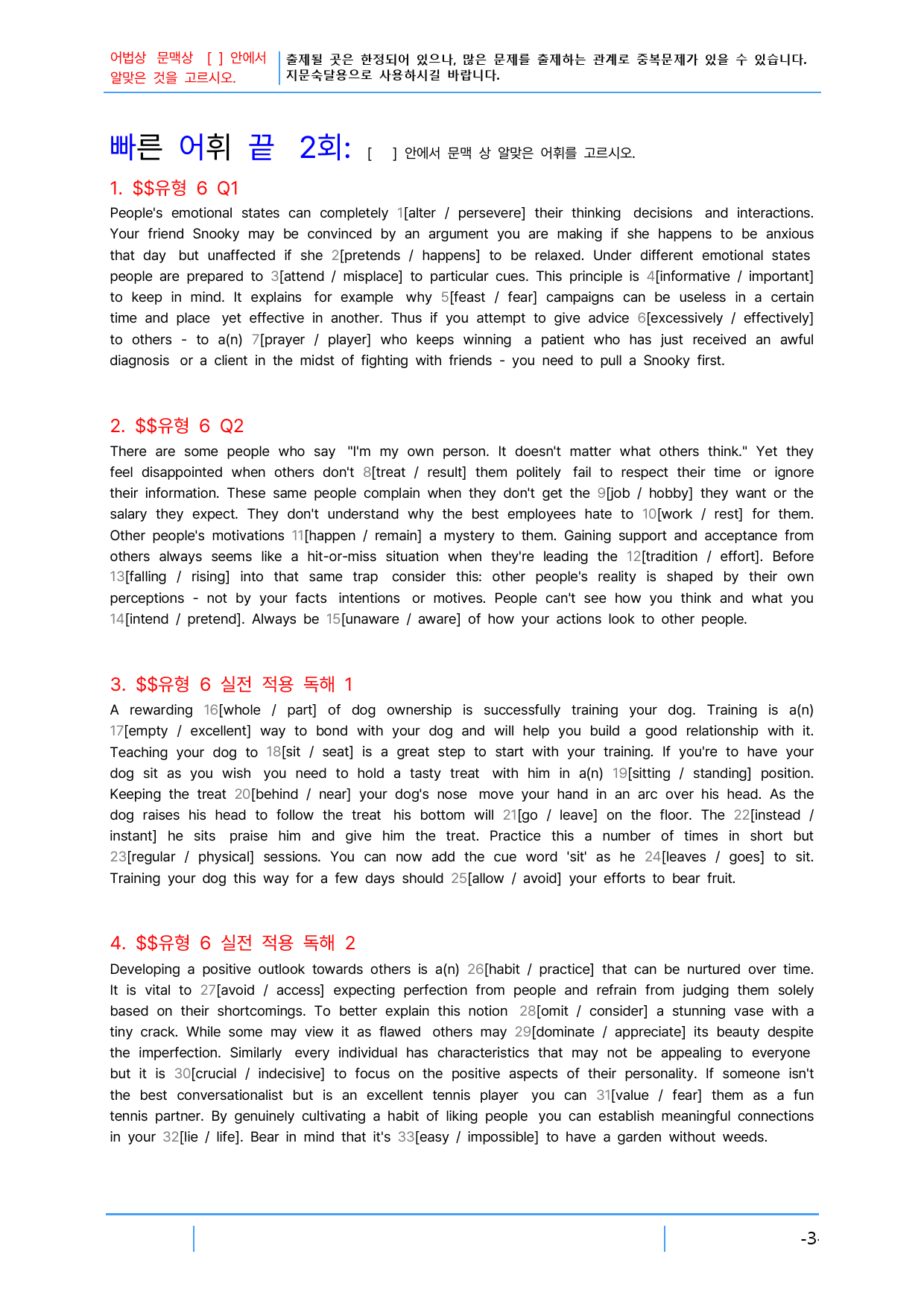 어법상 문맥상 [ ] 안에서 알맞은 것을 고르시오.

출제될 곳은 한정되어 있으나, 많은 문제를 출제하는 관계로 중복문제가 있을 수 있습니다. 지문숙달용으로 사용하시길 바랍니다.

빠른 어휘 끝 2회: [ ] 안에서 문맥 상 알맞은 어휘를 고르시오.

1. $$유형 6 Q1

People's emotional states can completely 1[alter / persevere] their thinking decisions and interactions. Your friend Snooky may be convinced by an argument you are making if she happens to be anxious that day but unaffected if she 2[pretends / happens] to be relaxed. Under different emotional states people are prepared to 3[attend / misplace] to particular cues. This principle is 4[informative / important] to keep in mind. It explains for example why 5[feast / fear] campaigns can be useless in a certain time and place yet effective in another. Thus if you attempt to give advice 6[excessively / effectively] to others - to a(n) 7[prayer / player] who keeps winning a patient who has just received an awful diagnosis or a client in the midst of fighting with friends - you need to pull a Snooky first.

2. $$유형 6 Q2

There are some people who say "I'm my own person. It doesn't matter what others think." Yet they feel disappointed when others don't 8[treat / result] them politely fail to respect their time or ignore their information. These same people complain when they don't get the 9[job / hobby] they want or the salary they expect. They don't understand why the best employees hate to 10[work / rest] for them. Other people's motivations 11[happen / remain] a mystery to them. Gaining support and acceptance from others always seems like a hit-or-miss situation when they're leading the 12[tradition / effort]. Before 13[falling / rising] into that same trap consider this: other people's reality is shaped by their own perceptions - not by your facts intentions or motives. People can't see how you think and what you 14[intend / pretend]. Always be 15[unaware / aware] of how your actions look to other people.

3. $$유형 6 실전 적용 독해 1

A rewarding 16[whole / part] of dog ownership is successfully training your dog. Training is a(n) 17[empty / excellent] way to bond with your dog and will help you build a good relationship with it. Teaching your dog to 18[sit / seat] is a great step to start with your training. If you're to have your dog sit as you wish you need to hold a tasty treat with him in a(n) 19[sitting / standing] position. Keeping the treat 20[behind / near] your dog's nose move your hand in an arc over his head. As the dog raises his head to follow the treat his bottom will 21[go / leave] on the floor. The 22[instead / instant] he sits praise him and give him the treat. Practice this a number of times in short but 23[regular / physical] sessions. You can now add the cue word 'sit' as he 24[leaves / goes] to sit. Training your dog this way for a few days should 25[allow / avoid] your efforts to bear fruit.

4. $$유형 6 실전 적용 독해 2

Developing a positive outlook towards others is a(n) 26[habit / practice] that can be nurtured over time. It is vital to 27[avoid / access] expecting perfection from people and refrain from judging them solely based on their shortcomings. To better explain this notion 28[omit / consider] a stunning vase with a tiny crack. While some may view it as flawed others may 29[dominate / appreciate] its beauty despite the imperfection. Similarly every individual has characteristics that may not be appealing to everyone but it is 30[crucial / indecisive] to focus on the positive aspects of their personality. If someone isn't the best conversationalist but is an excellent tennis player you can 31[value / fear] them as a fun tennis partner. By genuinely cultivating a habit of liking people you can establish meaningful connections in your 32[lie / life]. Bear in mind that it's 33[easy / impossible] to have a garden without weeds.

-3-